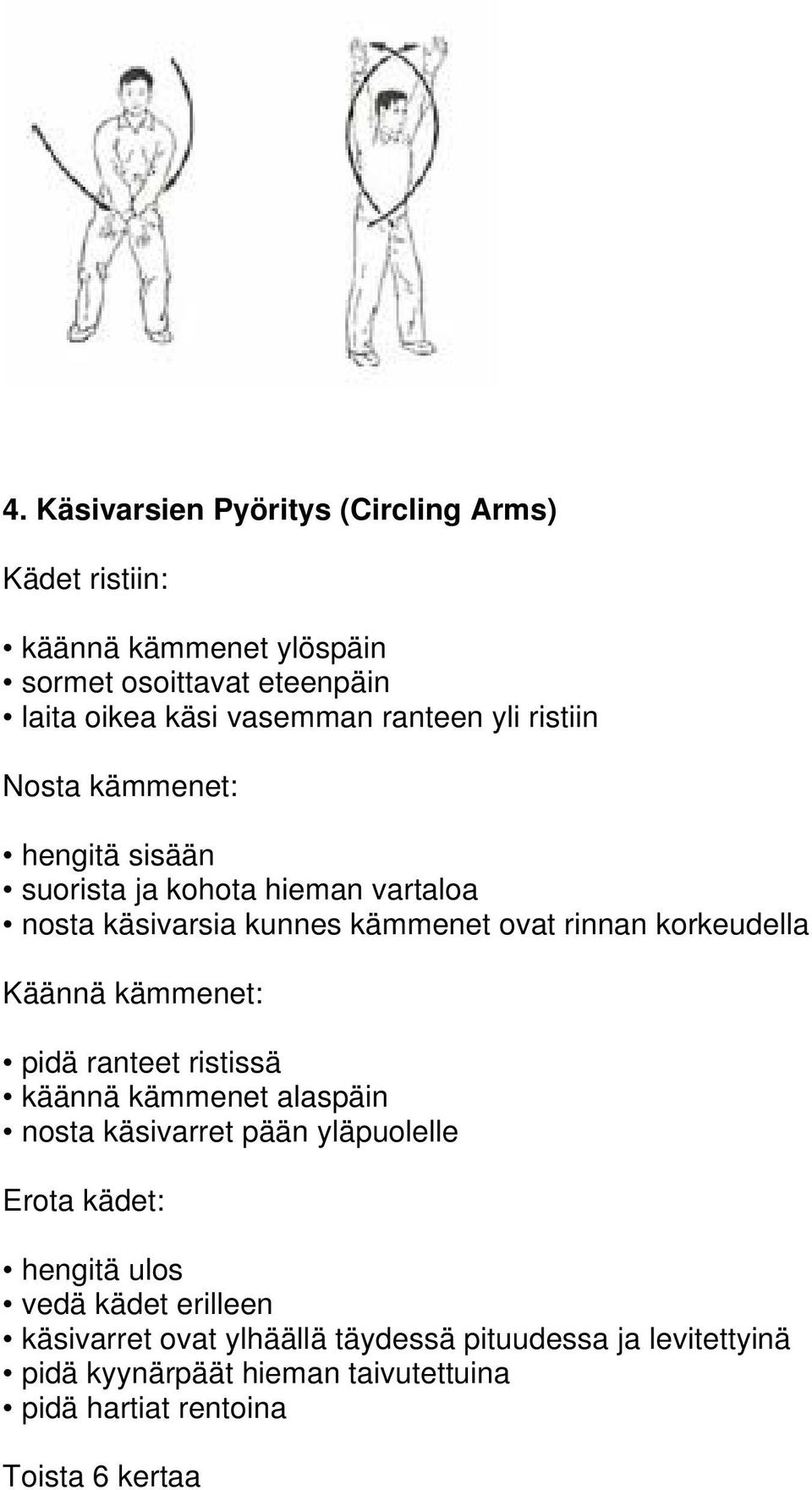 4. Käsivarsien Pyöritys (Circling Arms)

Kädet ristiin:

• käännä kämmenet ylöspäin
• sormet osoittavat eteenpäin
• laita oikea käsi vasemman ranteen yli ristiin

Nosta kämmenet:

• hengitä sisään
• suorista ja kohota hieman vartaloa
• nosta käsivarsia kunnes kämmenet ovat rinnan korkeudella

Käännä kämmenet:

• pidä ranteet ristissä
• käännä kämmenet alaspäin
• nosta käsivarret pään yläpuolelle

Erota kädet:

• hengitä ulos
• vedä kädet erilleen
• käsivarret ovat ylhäällä täydessä pituudessa ja levitettyinä
• pidä kyynärpäät hieman taivutettuina
• pidä hartiat rentoina

Toista 6 kertaa